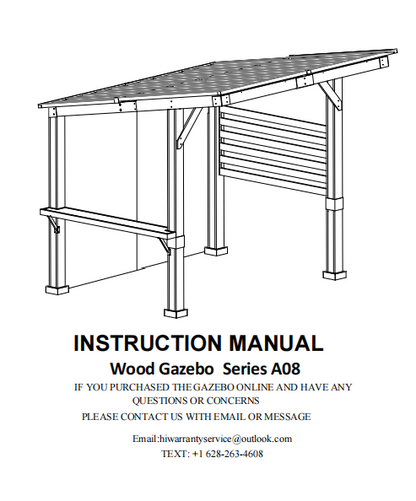 INSTRUCTION MANUAL

Wood Gazebo Series A08

IF YOU PURCHASED THE GAZEBO ONLINE AND HAVE ANY QUESTIONS OR CONCERNS

PLEASE CONTACT US WITH EMAIL OR MESSAGE

Email:hiwarrantyservice@outlook.com

TEXT: +1 628-263-4608